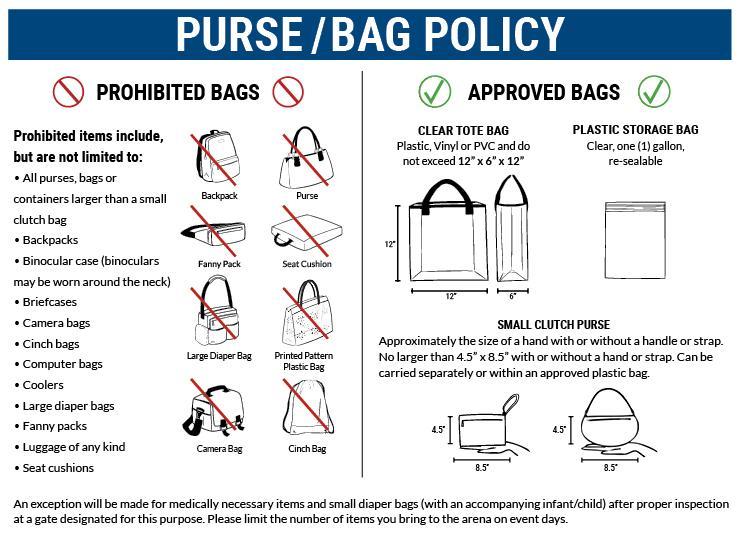 PURSE / BAG POLICY

PROHIBITED BAGS

Prohibited items include, but are not limited to:
• All purses, bags or containers larger than a small clutch bag
• Backpacks
• Binocular case (binoculars may be worn around the neck)
• Briefcases
• Camera bags
• Cinch bags
• Computer bags
• Coolers
• Large diaper bags
• Fanny packs
• Luggage of any kind
• Seat cushions

Backpack
Purse
Fanny Pack
Seat Cushion
Large Diaper Bag
Printed Pattern Plastic Bag
Camera Bag
Cinch Bag

APPROVED BAGS

CLEAR TOTE BAG
Plastic, Vinyl or PVC and do not exceed 12" x 6" x 12"

12"
12"
6"

PLASTIC STORAGE BAG
Clear, one (1) gallon, re-sealable

SMALL CLUTCH PURSE
Approximately the size of a hand with or without a handle or strap. No larger than 4.5" x 8.5" with or without a hand or strap. Can be carried separately or within an approved plastic bag.

4.5"
8.5"
4.5"
8.5"

An exception will be made for medically necessary items and small diaper bags (with an accompanying infant/child) after proper inspection at a gate designated for this purpose. Please limit the number of items you bring to the arena on event days.